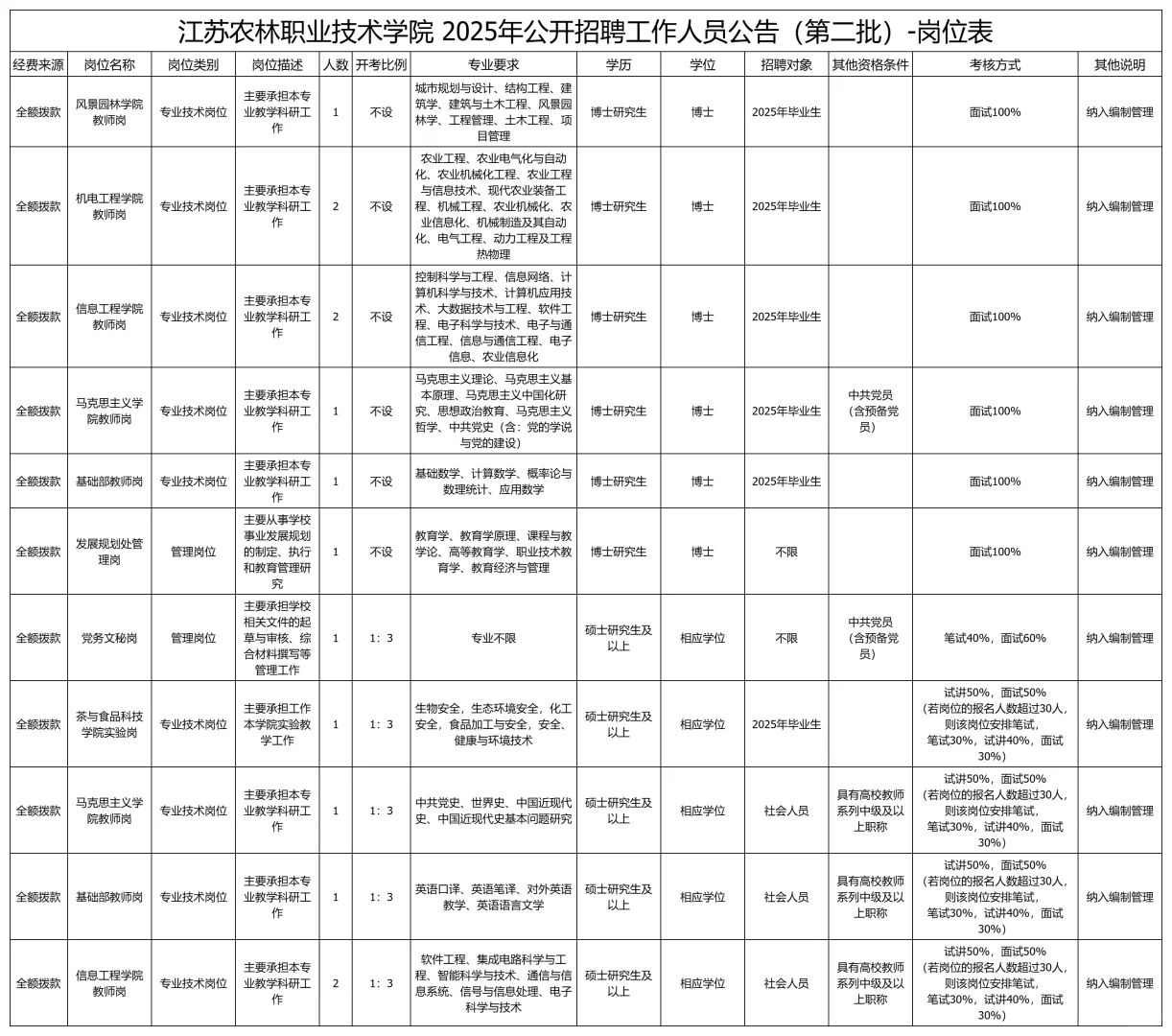 江苏农林职业技术学院 2025年公开招聘工作人员公告（第二批）-岗位表

| 经费来源 | 岗位名称 | 岗位类别 | 岗位描述 | 人数 | 开考比例 | 专业要求 | 学历 | 学位 | 招聘对象 | 其他资格条件 | 考核方式 | 其他说明 |
|---|---|---|---|---|---|---|---|---|---|---|---|---|
| 全额拨款 | 风景园林学院教师岗 | 专业技术岗位 | 主要承担本专业教学科研工作 | 1 | 不设 | 城市规划与设计、结构工程、建筑学、建筑与土木工程、风景园林学、工程管理、土木工程、项目管理 | 博士研究生 | 博士 | 2025年毕业生 |  | 面试100% | 纳入编制管理 |
| 全额拨款 | 机电工程学院教师岗 | 专业技术岗位 | 主要承担本专业教学科研工作 | 2 | 不设 | 农业工程、农业电气化与自动化、农业机械化工程、农业工程与信息技术、现代农业装备工程、机械工程、农业机械化、农业信息化、机械制造及其自动化、电气工程、动力工程及工程热物理 | 博士研究生 | 博士 | 2025年毕业生 |  | 面试100% | 纳入编制管理 |
| 全额拨款 | 信息工程学院教师岗 | 专业技术岗位 | 主要承担本专业教学科研工作 | 2 | 不设 | 控制科学与工程、信息网络、计算机科学与技术、计算机应用技术、大数据技术与工程、软件工程、电子科学与技术、电子与通信工程、信息与通信工程、电子信息、农业信息化 | 博士研究生 | 博士 | 2025年毕业生 |  | 面试100% | 纳入编制管理 |
| 全额拨款 | 马克思主义学院教师岗 | 专业技术岗位 | 主要承担本专业教学科研工作 | 1 | 不设 | 马克思主义理论、马克思主义基本原理、马克思主义中国化研究、思想政治教育、马克思主义哲学、中共党史（含：党的学说与党的建设） | 博士研究生 | 博士 | 2025年毕业生 | 中共党员（含预备党员） | 面试100% | 纳入编制管理 |
| 全额拨款 | 基础部教师岗 | 专业技术岗位 | 主要承担本专业教学科研工作 | 1 | 不设 | 基础数学、计算数学、概率论与数理统计、应用数学 | 博士研究生 | 博士 | 2025年毕业生 |  | 面试100% | 纳入编制管理 |
| 全额拨款 | 发展规划处管理岗 | 管理岗位 | 主要从事学校事业发展规划的制定、执行和教育管理研究 | 1 | 不设 | 教育学、教育学原理、课程与教学论、高等教育学、职业技术教育学、教育经济与管理 | 博士研究生 | 博士 | 不限 |  | 面试100% | 纳入编制管理 |
| 全额拨款 | 党务文秘岗 | 管理岗位 | 主要承担学校相关文件的起草与审核、综合材料撰写等管理工作 | 1 | 1：3 | 专业不限 | 硕士研究生及以上 | 相应学位 | 不限 | 中共党员（含预备党员） | 笔试40%，面试60% | 纳入编制管理 |
| 全额拨款 | 茶与食品科技学院实验岗 | 专业技术岗位 | 主要承担工作本学院实验教学工作 | 1 | 1：3 | 生物安全，生态环境安全，化工安全，食品加工与安全，安全、健康与环境技术 | 硕士研究生及以上 | 相应学位 | 2025年毕业生 |  | 试讲50%，面试50%（若岗位的报名人数超过30人，则该岗位安排笔试，笔试30%，试讲40%，面试30%） | 纳入编制管理 |
| 全额拨款 | 马克思主义学院教师岗 | 专业技术岗位 | 主要承担本专业教学科研工作 | 1 | 1：3 | 中共党史、世界史、中国近现代史、中国近现代史基本问题研究 | 硕士研究生及以上 | 相应学位 | 社会人员 | 具有高校教师系列中级及以上职称 | 试讲50%，面试50%（若岗位的报名人数超过30人，则该岗位安排笔试，笔试30%，试讲40%，面试30%） | 纳入编制管理 |
| 全额拨款 | 基础部教师岗 | 专业技术岗位 | 主要承担本专业教学科研工作 | 1 | 1：3 | 英语口译、英语笔译、对外英语教学、英语语言文学 | 硕士研究生及以上 | 相应学位 | 社会人员 | 具有高校教师系列中级及以上职称 | 试讲50%，面试50%（若岗位的报名人数超过30人，则该岗位安排笔试，笔试30%，试讲40%，面试30%） | 纳入编制管理 |
| 全额拨款 | 信息工程学院教师岗 | 专业技术岗位 | 主要承担本专业教学科研工作 | 2 | 1：3 | 软件工程、集成电路科学与工程、智能科学与技术、通信与信息系统、信号与信息处理、电子科学与技术 | 硕士研究生及以上 | 相应学位 | 社会人员 | 具有高校教师系列中级及以上职称 | 试讲50%，面试50%（若岗位的报名人数超过30人，则该岗位安排笔试，笔试30%，试讲40%，面试30%） | 纳入编制管理 |